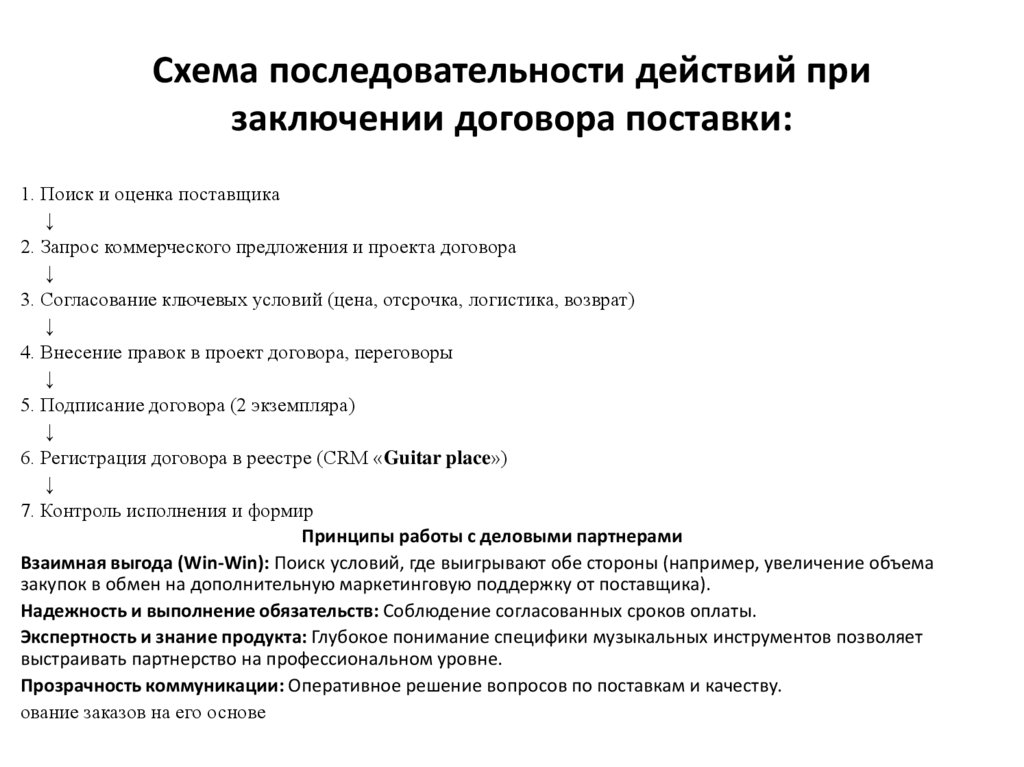 Схема последовательности действий при заключении договора поставки:

1. Поиск и оценка поставщика
↓
2. Запрос коммерческого предложения и проекта договора
↓
3. Согласование ключевых условий (цена, отсрочка, логистика, возврат)
↓
4. Внесение правок в проект договора, переговоры
↓
5. Подписание договора (2 экземпляра)
↓
6. Регистрация договора в реестре (CRM «Guitar place»)
↓
7. Контроль исполнения и формир

Принципы работы с деловыми партнерами

Взаимная выгода (Win-Win): Поиск условий, где выигрывают обе стороны (например, увеличение объема закупок в обмен на дополнительную маркетинговую поддержку от поставщика).

Надежность и выполнение обязательств: Соблюдение согласованных сроков оплаты.

Экспертность и знание продукта: Глубокое понимание специфики музыкальных инструментов позволяет выстраивать партнерство на профессиональном уровне.

Прозрачность коммуникации: Оперативное решение вопросов по поставкам и качеству.

ование заказов на его основе